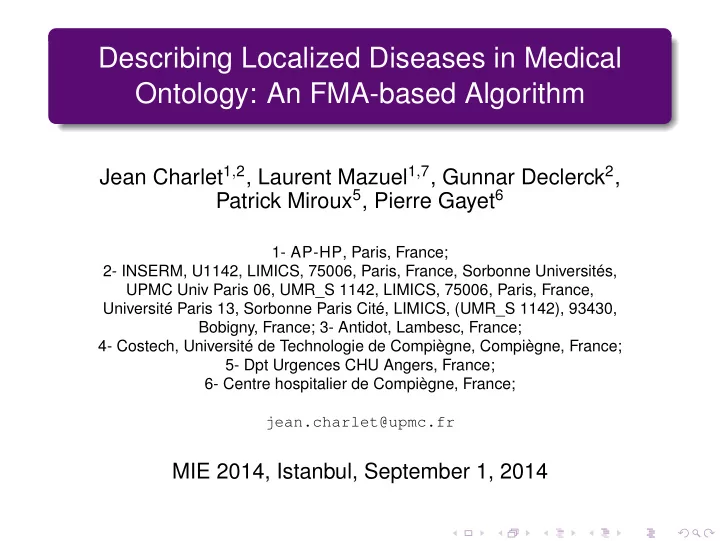 Describing Localized Diseases in Medical Ontology: An FMA-based Algorithm

Jean Charlet$^{1,2}$, Laurent Mazuel$^{1,7}$, Gunnar Declerck$^{2}$, Patrick Miroux$^{5}$, Pierre Gayet$^{6}$

1- AP-HP, Paris, France;
2- INSERM, U1142, LIMICS, 75006, Paris, France, Sorbonne Universités, UPMC Univ Paris 06, UMR_S 1142, LIMICS, 75006, Paris, France, Université Paris 13, Sorbonne Paris Cité, LIMICS, (UMR_S 1142), 93430, Bobigny, France; 3- Antidot, Lambesc, France;
4- Costech, Université de Technologie de Compiègne, Compiègne, France;
5- Dpt Urgences CHU Angers, France;
6- Centre hospitalier de Compiègne, France;

jean.charlet@upmc.fr

MIE 2014, Istanbul, September 1, 2014